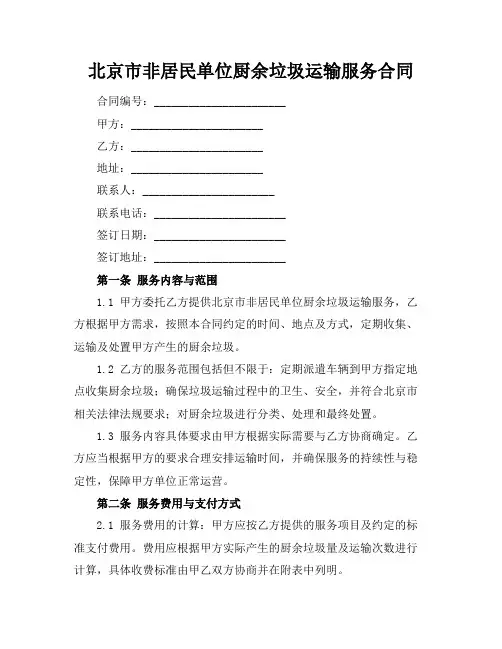 北京市非居民单位厨余垃圾运输服务合同

合同编号：______________________

甲方：______________________

乙方：______________________

地址：______________________

联系人：______________________

联系电话：______________________

签订日期：______________________

签订地址：______________________

第一条 服务内容与范围

1.1 甲方委托乙方提供北京市非居民单位厨余垃圾运输服务，乙方根据甲方需求，按照本合同约定的时间、地点及方式，定期收集、运输及处置甲方产生的厨余垃圾。

1.2 乙方的服务范围包括但不限于：定期派遣车辆到甲方指定地点收集厨余垃圾；确保垃圾运输过程中的卫生、安全，并符合北京市相关法律法规要求；对厨余垃圾进行分类、处理和最终处置。

1.3 服务内容具体要求由甲方根据实际需要与乙方协商确定。乙方应当根据甲方的要求合理安排运输时间，并确保服务的持续性与稳定性，保障甲方单位正常运营。

第二条 服务费用与支付方式

2.1 服务费用的计算：甲方应按乙方提供的服务项目及约定的标准支付费用。费用应根据甲方实际产生的厨余垃圾量及运输次数进行计算，具体收费标准由甲乙双方协商并在附表中列明。